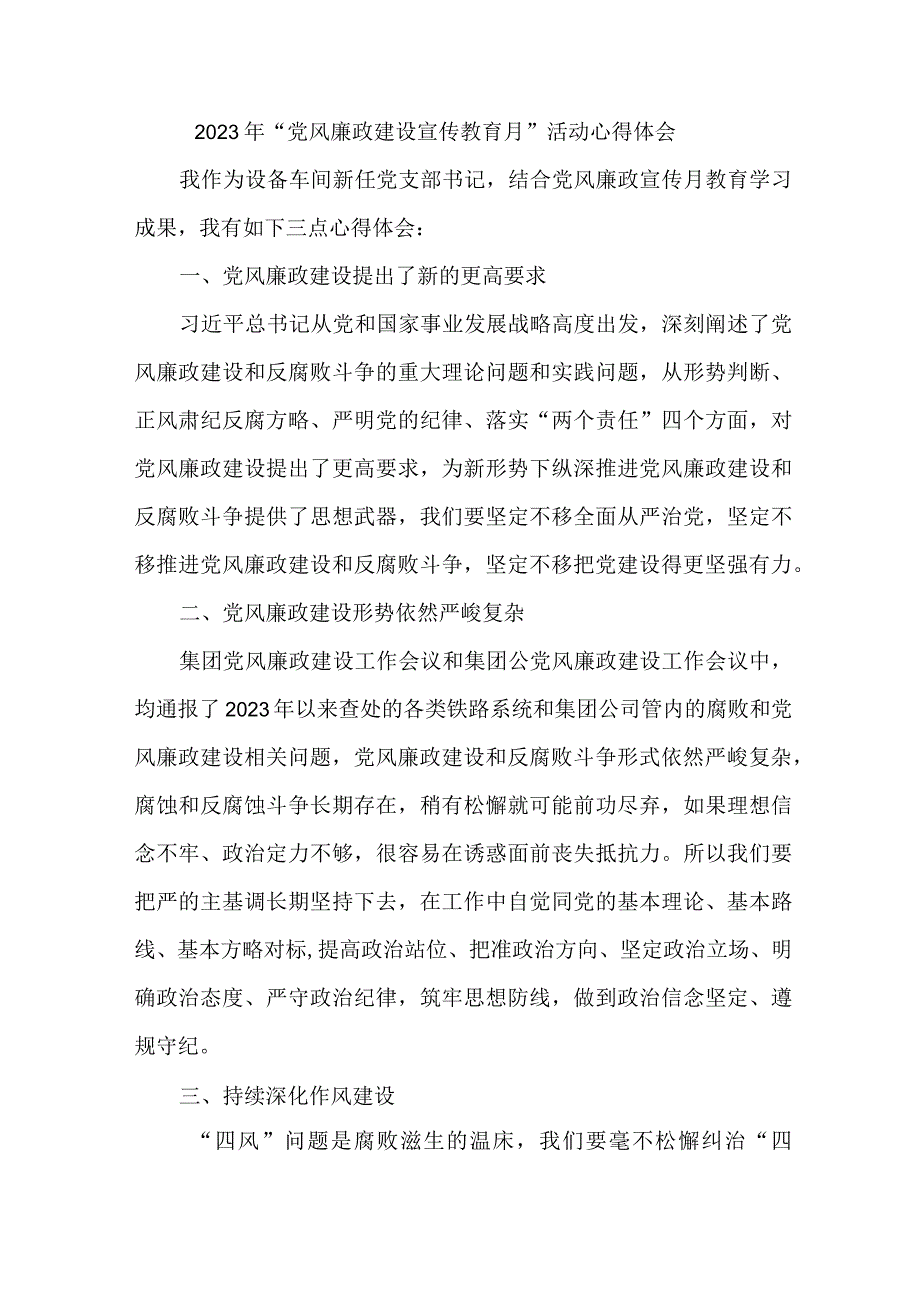 2023年“党风廉政建设宣传教育月”活动心得体会

我作为设备车间新任党支部书记，结合党风廉政宣传月教育学习成果，我有如下三点心得体会：

一、党风廉政建设提出了新的更高要求

习近平总书记从党和国家事业发展战略高度出发，深刻阐述了党风廉政建设和反腐败斗争的重大理论问题和实践问题，从形势判断、正风肃纪反腐方略、严明党的纪律、落实“两个责任”四个方面，对党风廉政建设提出了更高要求，为新形势下纵深推进党风廉政建设和反腐败斗争提供了思想武器，我们要坚定不移全面从严治党，坚定不移推进党风廉政建设和反腐败斗争，坚定不移把党建设得更坚强有力。

二、党风廉政建设形势依然严峻复杂

集团党风廉政建设工作会议和集团公党风廉政建设工作会议中，均通报了2023年以来查处的各类铁路系统和集团公司管内的腐败和党风廉政建设相关问题，党风廉政建设和反腐败斗争形式依然严峻复杂，腐蚀和反腐蚀斗争长期存在，稍有松懈就可能前功尽弃，如果理想信念不牢、政治定力不够，很容易在诱惑面前丧失抵抗力。所以我们要把严的主基调长期坚持下去，在工作中自觉同党的基本理论、基本路线、基本方略对标，提高政治站位、把准政治方向、坚定政治立场、明确政治态度、严守政治纪律，筑牢思想防线，做到政治信念坚定、遵规守纪。

三、持续深化作风建设

“四风”问题是腐败滋生的温床，我们要毫不松懈纠治“四